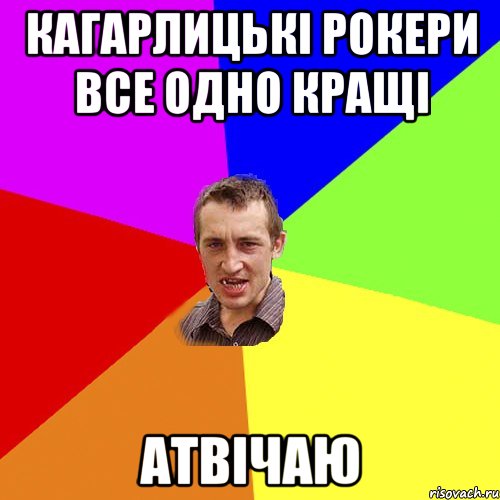 КАГАРЛИЦЬКІ РОКЕРИ ВСЕ ОДНО КРАЩІ

АТВІЧАЮ

risovach.ru